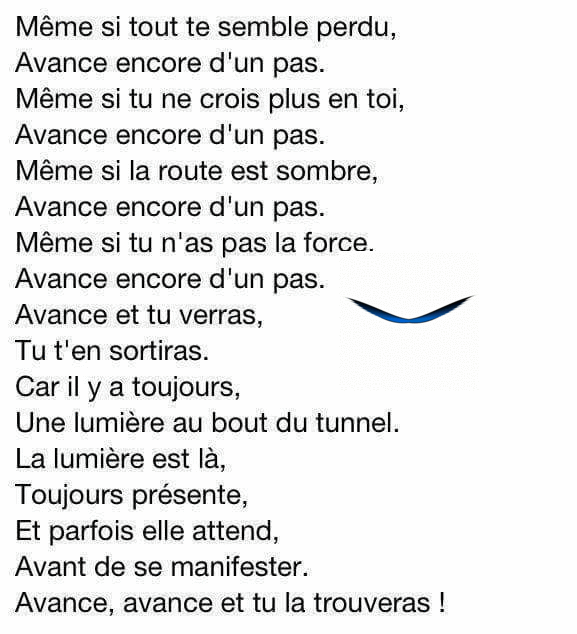 Même si tout te semble perdu,
Avance encore d'un pas.
Même si tu ne crois plus en toi,
Avance encore d'un pas.
Même si la route est sombre,
Avance encore d'un pas.
Même si tu n'as pas la force.
Avance encore d'un pas.
Avance et tu verras,
Tu t'en sortiras.
Car il y a toujours,
Une lumière au bout du tunnel.
La lumière est là,
Toujours présente,
Et parfois elle attend,
Avant de se manifester.
Avance, avance et tu la trouveras !